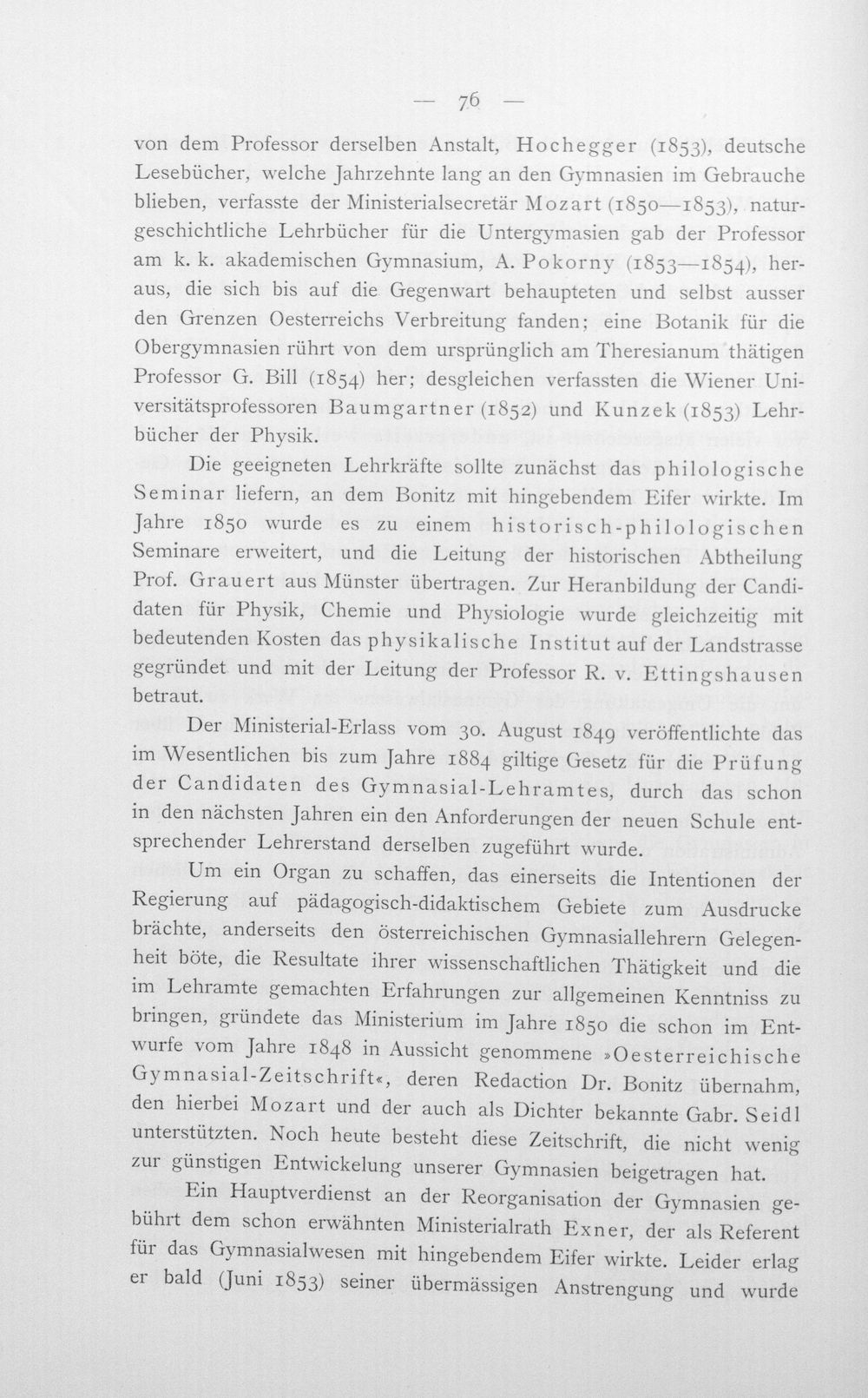 — 76 —

von dem Professor derselben Anstalt, Hochegger (1853), deutsche Lesebücher, welche Jahrzehnte lang an den Gymnasien im Gebrauche blieben, verfasste der Ministerialsecretär Mozart (1850—1853), naturgeschichtliche Lehrbücher für die Untergymasien gab der Professor am k. k. akademischen Gymnasium, A. Pokorny (1853—1854), heraus, die sich bis auf die Gegenwart behaupteten und selbst ausser den Grenzen Oesterreichs Verbreitung fanden; eine Botanik für die Obergymnasien rührt von dem ursprünglich am Theresianum thätigen Professor G. Bill (1854) her; desgleichen verfassten die Wiener Universitätsprofessoren Baumgartner (1852) und Kunzek (1853) Lehrbücher der Physik.

Die geeigneten Lehrkräfte sollte zunächst das philologische Seminar liefern, an dem Bonitz mit hingebendem Eifer wirkte. Im Jahre 1850 wurde es zu einem historisch-philologischen Seminare erweitert, und die Leitung der historischen Abtheilung Prof. Grauert aus Münster übertragen. Zur Heranbildung der Candidaten für Physik, Chemie und Physiologie wurde gleichzeitig mit bedeutenden Kosten das physikalische Institut auf der Landstrasse gegründet und mit der Leitung der Professor R. v. Ettingshausen betraut.

Der Ministerial-Erlass vom 30. August 1849 veröffentlichte das im Wesentlichen bis zum Jahre 1884 giltige Gesetz für die Prüfung der Candidaten des Gymnasial-Lehramtes, durch das schon in den nächsten Jahren ein den Anforderungen der neuen Schule entsprechender Lehrerstand derselben zugeführt wurde.

Um ein Organ zu schaffen, das einerseits die Intentionen der Regierung auf pädagogisch-didaktischem Gebiete zum Ausdrucke brächte, anderseits den österreichischen Gymnasiallehrern Gelegenheit böte, die Resultate ihrer wissenschaftlichen Thätigkeit und die im Lehramte gemachten Erfahrungen zur allgemeinen Kenntniss zu bringen, gründete das Ministerium im Jahre 1850 die schon im Entwurfe vom Jahre 1848 in Aussicht genommene »Oesterreichische Gymnasial-Zeitschrift«, deren Redaction Dr. Bonitz übernahm, den hierbei Mozart und der auch als Dichter bekannte Gabr. Seidl unterstützten. Noch heute besteht diese Zeitschrift, die nicht wenig zur günstigen Entwickelung unserer Gymnasien beigetragen hat.

Ein Hauptverdienst an der Reorganisation der Gymnasien gebührt dem schon erwähnten Ministerialrath Exner, der als Referent für das Gymnasialwesen mit hingebendem Eifer wirkte. Leider erlag er bald (Juni 1853) seiner übermässigen Anstrengung und wurde